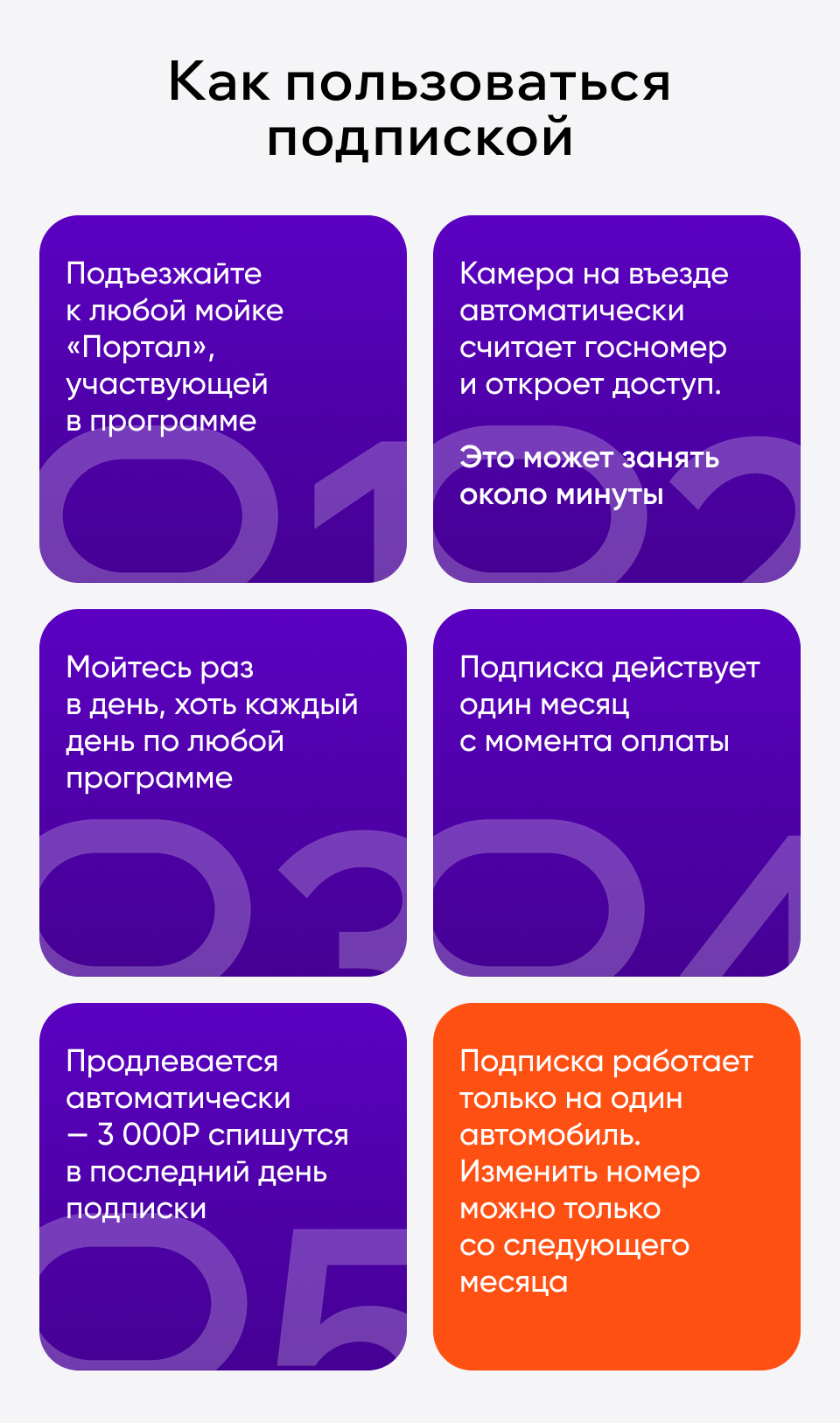 Как пользоваться подпиской

Подъезжайте к любой мойке «Портал», участвующей в программе

01

Камера на въезде автоматически считает госномер и откроет доступ.

Это может занять около минуты

02

Мойтесь раз в день, хоть каждый день по любой программе

03

Подписка действует один месяц с момента оплаты

04

Продлевается автоматически — 3 000Р спишутся в последний день подписки

05

Подписка работает только на один автомобиль. Изменить номер можно только со следующего месяца